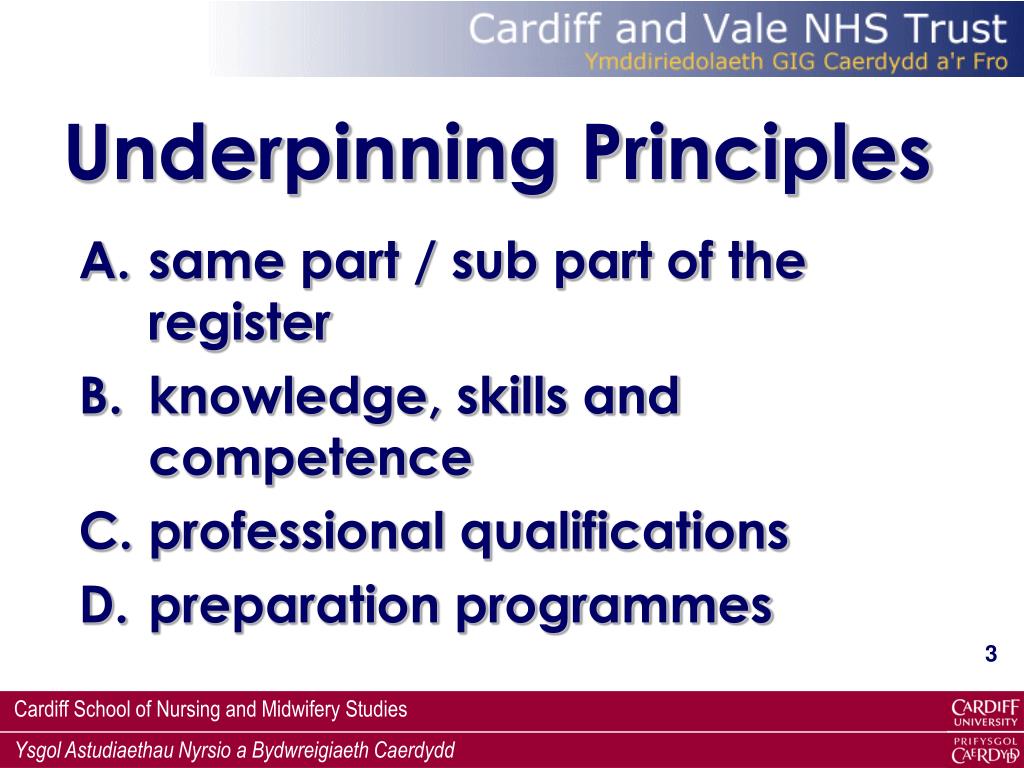 Cardiff and Vale NHS Trust
Ymddiriedolaeth GIG Caerdydd a'r Fro

Underpinning Principles

A. same part / sub part of the register
B. knowledge, skills and competence
C. professional qualifications
D. preparation programmes

3

Cardiff School of Nursing and Midwifery Studies
Ysgol Astudiaethau Nyrsio a Bydwreigiaeth Caerdydd

CARDIFF UNIVERSITY
PRIFYSGOL CAERDYDD